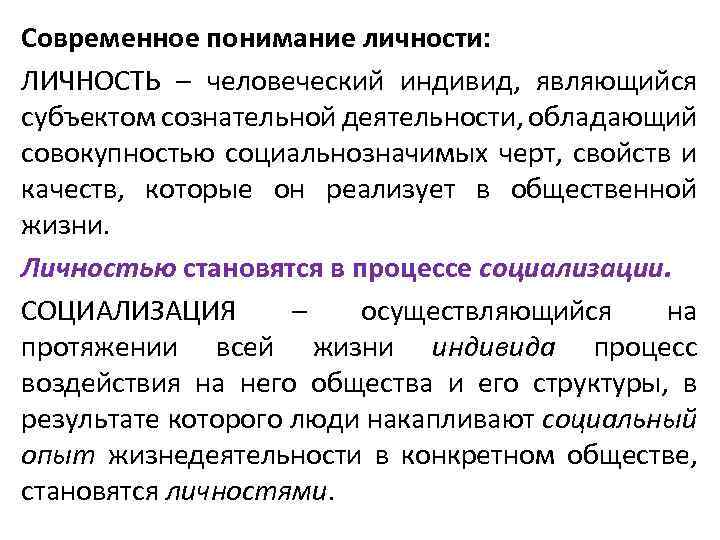 Современное понимание личности:

ЛИЧНОСТЬ – человеческий индивид, являющийся субъектом сознательной деятельности, обладающий совокупностью социальнозначимых черт, свойств и качеств, которые он реализует в общественной жизни.

Личностью становятся в процессе социализации.

СОЦИАЛИЗАЦИЯ – осуществляющийся на протяжении всей жизни индивида процесс воздействия на него общества и его структуры, в результате которого люди накапливают социальный опыт жизнедеятельности в конкретном обществе, становятся личностями.